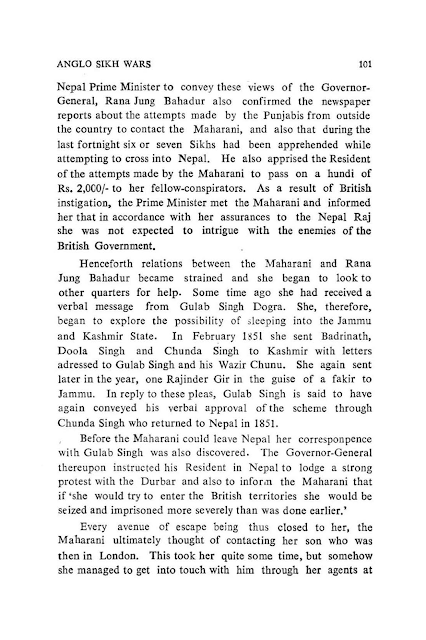 ANGLO SIKH WARS 101

Nepal Prime Minister to convey these views of the Governor-General, Rana Jung Bahadur also confirmed the newspaper reports about the attempts made by the Punjabis from outside the country to contact the Maharani, and also that during the last fortnight six or seven Sikhs had been apprehended while attempting to cross into Nepal. He also apprised the Resident of the attempts made by the Maharani to pass on a hundi of Rs. 2,000/- to her fellow-conspirators. As a result of British instigation, the Prime Minister met the Maharani and informed her that in accordance with her assurances to the Nepal Raj she was not expected to intrigue with the enemies of the British Government.

Henceforth relations between the Maharani and Rana Jung Bahadur became strained and she began to look to other quarters for help. Some time ago she had received a verbal message from Gulab Singh Dogra. She, therefore, began to explore the possibility of sleeping into the Jammu and Kashmir State. In February 1851 she sent Badrinath, Doola Singh and Chunda Singh to Kashmir with letters adressed to Gulab Singh and his Wazir Chunu. She again sent later in the year, one Rajinder Gir in the guise of a fakir to Jammu. In reply to these pleas, Gulab Singh is said to have again conveyed his verbal approval of the scheme through Chunda Singh who returned to Nepal in 1851.

Before the Maharani could leave Nepal her corresponpence with Gulab Singh was also discovered. The Governor-General thereupon instructed his Resident in Nepal to lodge a strong protest with the Durbar and also to inform the Maharani that if 'she would try to enter the British territories she would be seized and imprisoned more severely than was done earlier.'

Every avenue of escape being thus closed to her, the Maharani ultimately thought of contacting her son who was then in London. This took her quite some time, but somehow she managed to get into touch with him through her agents at